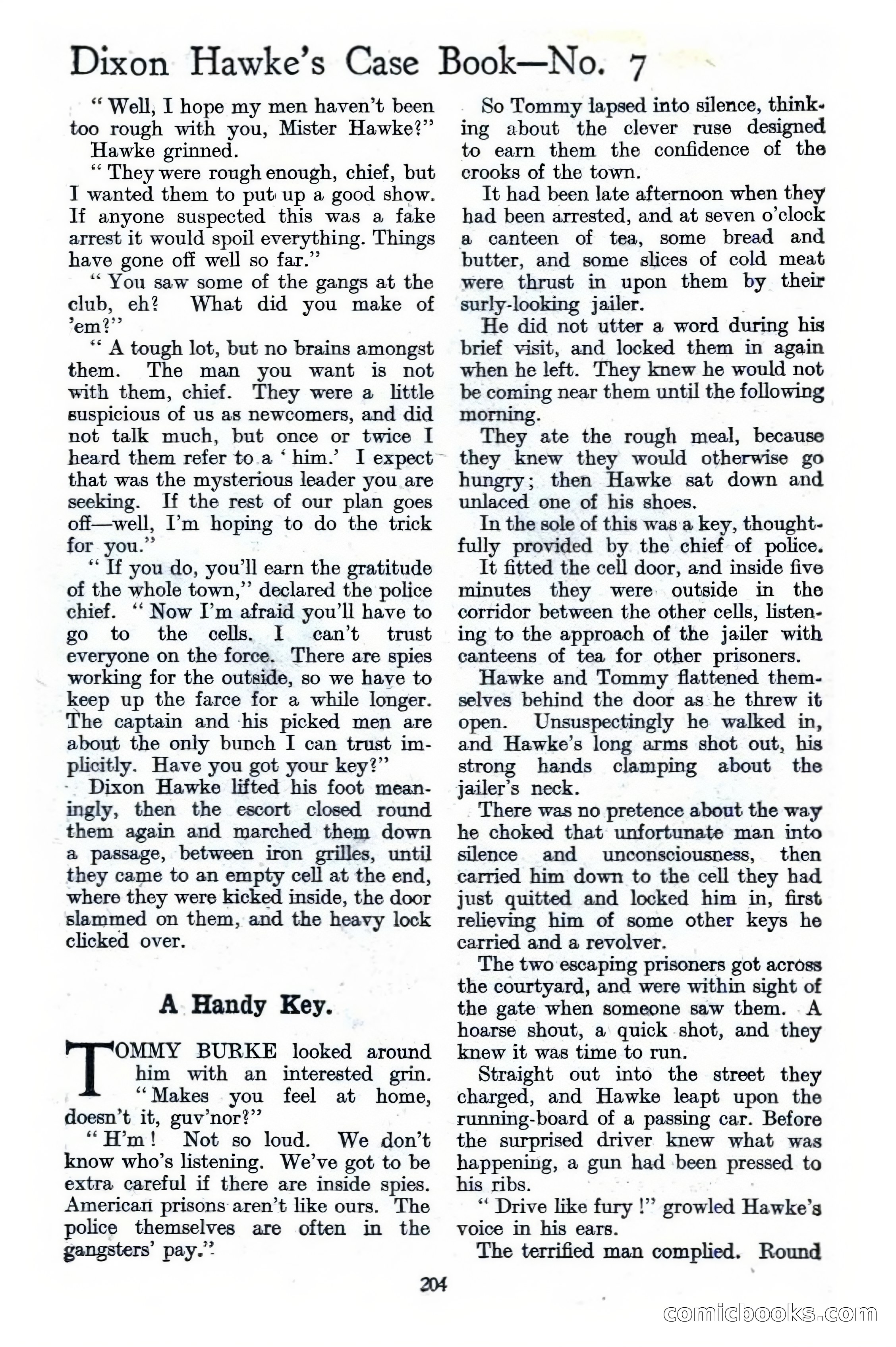 Dixon Hawke's Case Book—No. 7

"Well, I hope my men haven't been too rough with you, Mister Hawke?"

Hawke grinned.

"They were rough enough, chief, but I wanted them to put up a good show. If anyone suspected this was a fake arrest it would spoil everything. Things have gone off well so far."

"You saw some of the gangs at the club, eh? What did you make of 'em?"

"A tough lot, but no brains amongst them. The man you want is not with them, chief. They were a little suspicious of us as newcomers, and did not talk much, but once or twice I heard them refer to a 'him.' I expect that was the mysterious leader you are seeking. If the rest of our plan goes off—well, I'm hoping to do the trick for you."

"If you do, you'll earn the gratitude of the whole town," declared the police chief. "Now I'm afraid you'll have to go to the cells. I can't trust everyone on the force. There are spies working for the outside, so we have to keep up the farce for a while longer. The captain and his picked men are about the only bunch I can trust implicitly. Have you got your key?"

Dixon Hawke lifted his foot meaningly, then the escort closed round them again and marched them down a passage, between iron grilles, until they came to an empty cell at the end, where they were kicked inside, the door slammed on them, and the heavy lock clicked over.

A Handy Key.

TOMMY BURKE looked around him with an interested grin. "Makes you feel at home, doesn't it, guv'nor?"

"H'm! Not so loud. We don't know who's listening. We've got to be extra careful if there are inside spies. American prisons aren't like ours. The police themselves are often in the gangsters' pay."

So Tommy lapsed into silence, thinking about the clever ruse designed to earn them the confidence of the crooks of the town.

It had been late afternoon when they had been arrested, and at seven o'clock a canteen of tea, some bread and butter, and some slices of cold meat were thrust in upon them by their surly-looking jailer.

He did not utter a word during his brief visit, and locked them in again when he left. They knew he would not be coming near them until the following morning.

They ate the rough meal, because they knew they would otherwise go hungry; then Hawke sat down and unlaced one of his shoes.

In the sole of this was a key, thoughtfully provided by the chief of police.

It fitted the cell door, and inside five minutes they were outside in the corridor between the other cells, listening to the approach of the jailer with canteens of tea for other prisoners.

Hawke and Tommy flattened themselves behind the door as he threw it open. Unsuspectingly he walked in, and Hawke's long arms shot out, his strong hands clamping about the jailer's neck.

There was no pretence about the way he choked that unfortunate man into silence and unconsciousness, then carried him down to the cell they had just quitted and locked him in, first relieving him of some other keys he carried and a revolver.

The two escaping prisoners got across the courtyard, and were within sight of the gate when someone saw them. A hoarse shout, a quick shot, and they knew it was time to run.

Straight out into the street they charged, and Hawke leapt upon the running-board of a passing car. Before the surprised driver knew what was happening, a gun had been pressed to his ribs.

"Drive like fury!" growled Hawke's voice in his ears.

The terrified man complied. Round

204

comicbooks.com